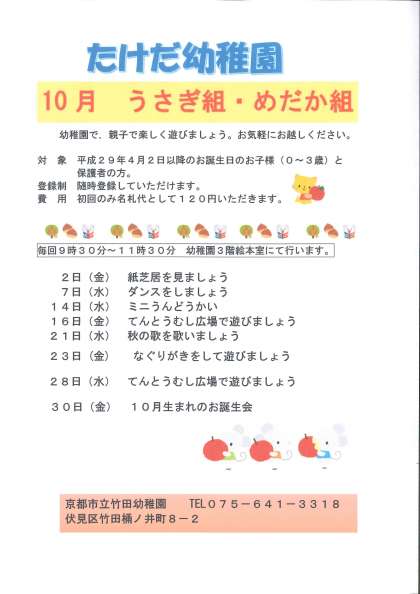 たけだ幼稚園

10月　うさぎ組・めだか組

幼稚園で、親子で楽しく遊びましょう。お気軽にお越しください。

対　象　平成２９年４月２日以降のお誕生日のお子様（０～３歳）と保護者の方。
登録制　随時登録していただけます。
費　用　初回のみ名札代として１２０円いただきます。

毎回９時３０分～１１時３０分　幼稚園３階絵本室にて行います。

２日（金）　紙芝居を見ましょう
７日（水）　ダンスをしましょう
１４日（水）　ミニうんどうかい
１６日（金）　てんとうむし広場で遊びましょう
２１日（水）　秋の歌を歌いましょう
２３日（金）　なぐりがきをして遊びましょう
２８日（水）　てんとうむし広場で遊びましょう
３０日（金）　１０月生まれのお誕生会

京都市立竹田幼稚園　TEL０７５－６４１－３３１８
伏見区竹田桶ノ井町８－２